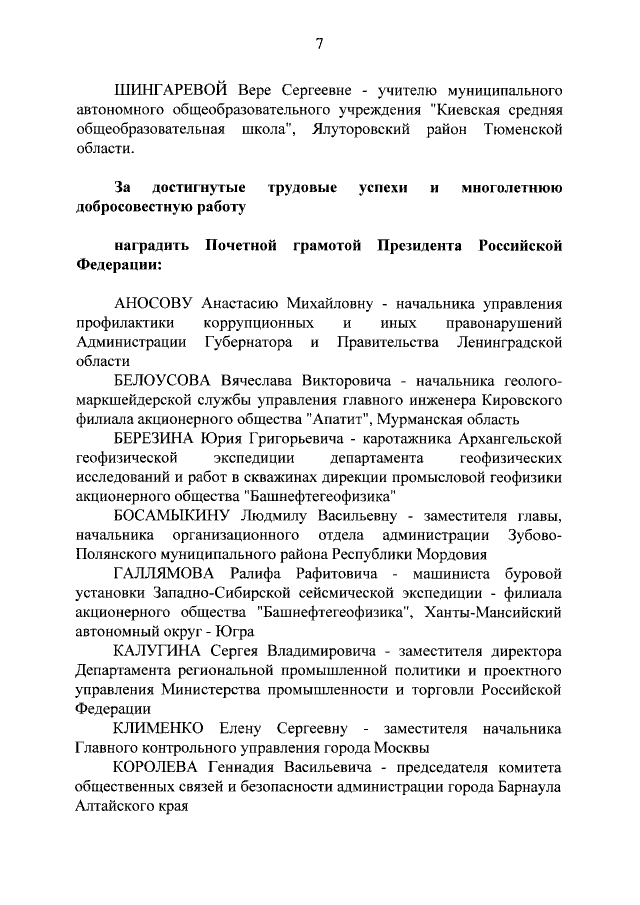 7

ШИНГАРЕВОЙ Вере Сергеевне - учителю муниципального автономного общеобразовательного учреждения "Киевская средняя общеобразовательная школа", Ялуторовский район Тюменской области.

За достигнутые трудовые успехи и многолетнюю добросовестную работу

наградить Почетной грамотой Президента Российской Федерации:

АНОСОВУ Анастасию Михайловну - начальника управления профилактики коррупционных и иных правонарушений Администрации Губернатора и Правительства Ленинградской области

БЕЛОУСОВА Вячеслава Викторовича - начальника геолого-маркшейдерской службы управления главного инженера Кировского филиала акционерного общества "Апатит", Мурманская область

БЕРЕЗИНА Юрия Григорьевича - каротажника Архангельской геофизической экспедиции департамента геофизических исследований и работ в скважинах дирекции промысловой геофизики акционерного общества "Башнефтегеофизика"

БОСАМЫКИНУ Людмилу Васильевну - заместителя главы, начальника организационного отдела администрации Зубово-Полянского муниципального района Республики Мордовия

ГАЛЛЯМОВА Ралифа Рафитовича - машиниста буровой установки Западно-Сибирской сейсмической экспедиции - филиала акционерного общества "Башнефтегеофизика", Ханты-Мансийский автономный округ - Югра

КАЛУГИНА Сергея Владимировича - заместителя директора Департамента региональной промышленной политики и проектного управления Министерства промышленности и торговли Российской Федерации

КЛИМЕНКО Елену Сергеевну - заместителя начальника Главного контрольного управления города Москвы

КОРОЛЕВА Геннадия Васильевича - председателя комитета общественных связей и безопасности администрации города Барнаула Алтайского края